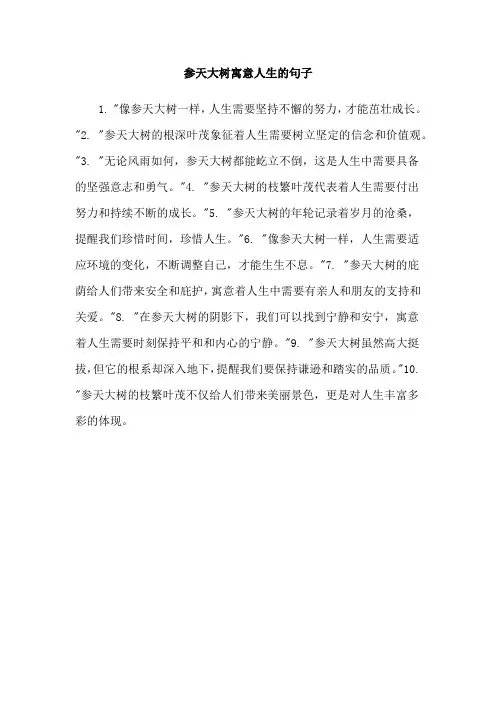 参天大树寓意人生的句子

1. "像参天大树一样，人生需要坚持不懈的努力，才能茁壮成长。"2. "参天大树的根深叶茂象征着人生需要树立坚定的信念和价值观。"3. "无论风雨如何，参天大树都能屹立不倒，这是人生中需要具备的坚强意志和勇气。"4. "参天大树的枝繁叶茂代表着人生需要付出努力和持续不断的成长。"5. "参天大树的年轮记录着岁月的沧桑，提醒我们珍惜时间，珍惜人生。"6. "像参天大树一样，人生需要适应环境的变化，不断调整自己，才能生生不息。"7. "参天大树的庇荫给人们带来安全和庇护，寓意着人生中需要有亲人和朋友的支持和关爱。"8. "在参天大树的阴影下，我们可以找到宁静和安宁，寓意着人生需要时刻保持平和和内心的宁静。"9. "参天大树虽然高大挺拔，但它的根系却深入地下，提醒我们要保持谦逊和踏实的品质。"10. "参天大树的枝繁叶茂不仅给人们带来美丽景色，更是对人生丰富多彩的体现。